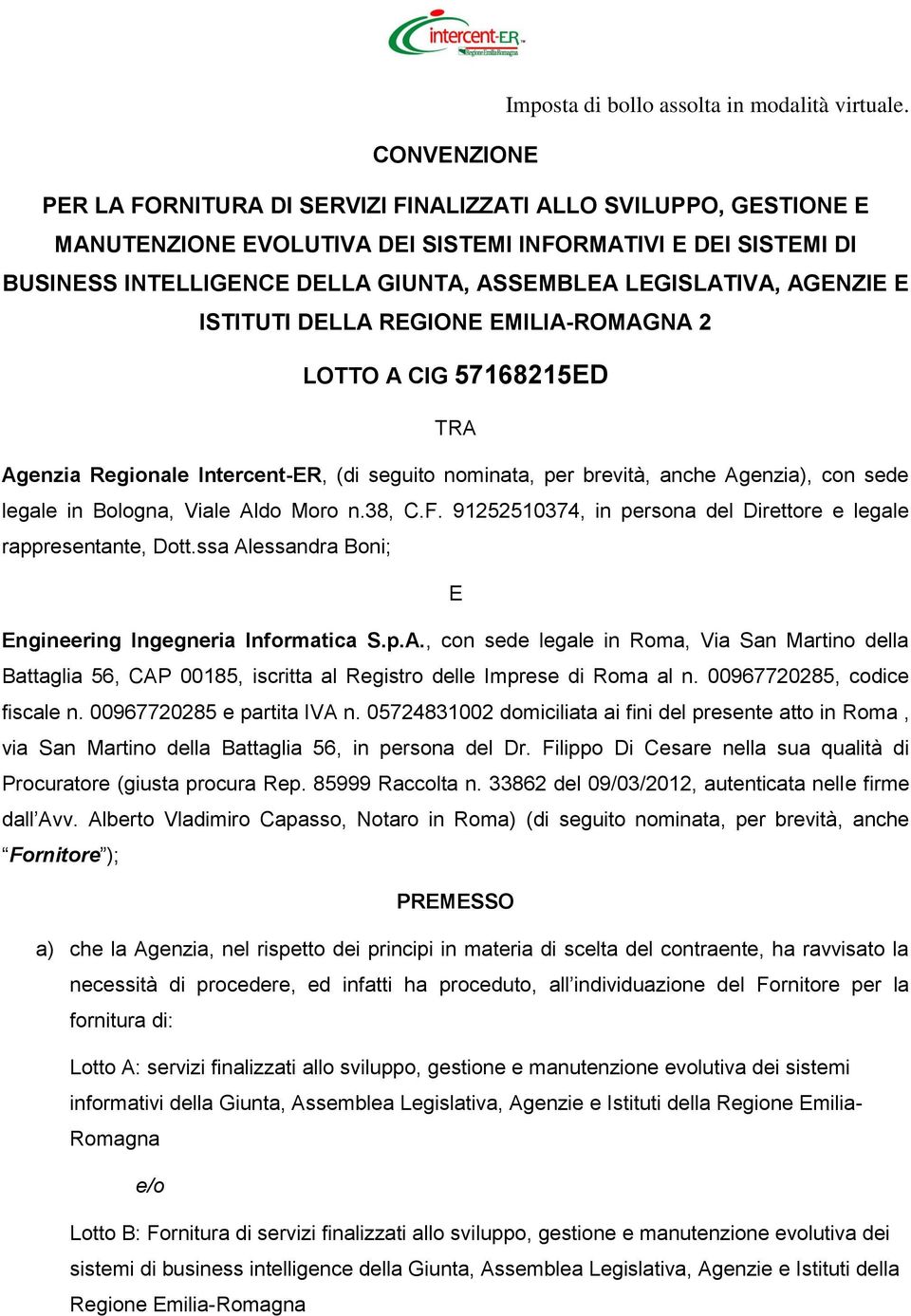 intercent-ER
Regione Emilia-Romagna

Imposta di bollo assolta in modalità virtuale.

CONVENZIONE

PER LA FORNITURA DI SERVIZI FINALIZZATI ALLO SVILUPPO, GESTIONE E MANUTENZIONE EVOLUTIVA DEI SISTEMI INFORMATIVI E DEI SISTEMI DI BUSINESS INTELLIGENCE DELLA GIUNTA, ASSEMBLEA LEGISLATIVA, AGENZIE E ISTITUTI DELLA REGIONE EMILIA-ROMAGNA 2

LOTTO A CIG 57168215ED

TRA

Agenzia Regionale Intercent-ER, (di seguito nominata, per brevità, anche Agenzia), con sede legale in Bologna, Viale Aldo Moro n.38, C.F. 91252510374, in persona del Direttore e legale rappresentante, Dott.ssa Alessandra Boni;

E

Engineering Ingegneria Informatica S.p.A., con sede legale in Roma, Via San Martino della Battaglia 56, CAP 00185, iscritta al Registro delle Imprese di Roma al n. 00967720285, codice fiscale n. 00967720285 e partita IVA n. 05724831002 domiciliata ai fini del presente atto in Roma , via San Martino della Battaglia 56, in persona del Dr. Filippo Di Cesare nella sua qualità di Procuratore (giusta procura Rep. 85999 Raccolta n. 33862 del 09/03/2012, autenticata nelle firme dall'Avv. Alberto Vladimiro Capasso, Notaro in Roma) (di seguito nominata, per brevità, anche "Fornitore");

PREMESSO

a) che la Agenzia, nel rispetto dei principi in materia di scelta del contraente, ha ravvisato la necessità di procedere, ed infatti ha proceduto, all'individuazione del Fornitore per la fornitura di:

Lotto A: servizi finalizzati allo sviluppo, gestione e manutenzione evolutiva dei sistemi informativi della Giunta, Assemblea Legislativa, Agenzie e Istituti della Regione Emilia-Romagna

e/o

Lotto B: Fornitura di servizi finalizzati allo sviluppo, gestione e manutenzione evolutiva dei sistemi di business intelligence della Giunta, Assemblea Legislativa, Agenzie e Istituti della Regione Emilia-Romagna